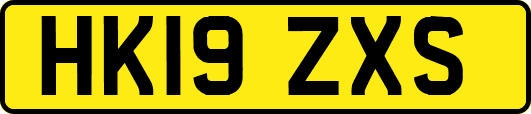 HK19 ZXS